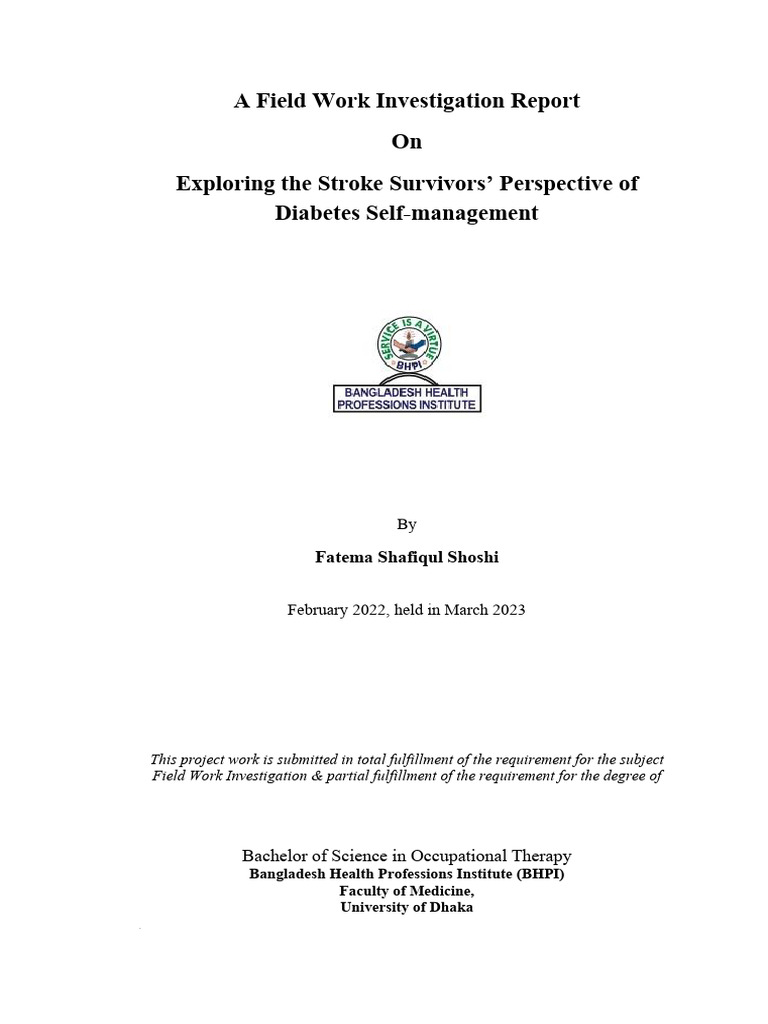 A Field Work Investigation Report

On

Exploring the Stroke Survivors' Perspective of Diabetes Self-management

SERVICE IS A VIRTUE
BHPI
BANGLADESH HEALTH PROFESSIONS INSTITUTE

By

Fatema Shafiqul Shoshi

February 2022, held in March 2023

This project work is submitted in total fulfillment of the requirement for the subject Field Work Investigation & partial fulfillment of the requirement for the degree of

Bachelor of Science in Occupational Therapy
Bangladesh Health Professions Institute (BHPI)
Faculty of Medicine,
University of Dhaka